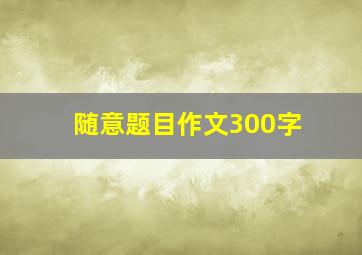 随意题目作文300字